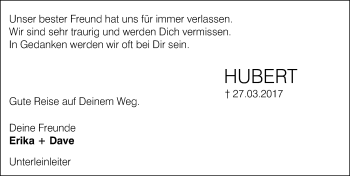 Unser bester Freund hat uns für immer verlassen.
Wir sind sehr traurig und werden Dich vermissen.
In Gedanken werden wir oft bei Dir sein.

HUBERT
† 27.03.2017

Gute Reise auf Deinem Weg.

Deine Freunde
**Erika + Dave**

Unterleinleiter